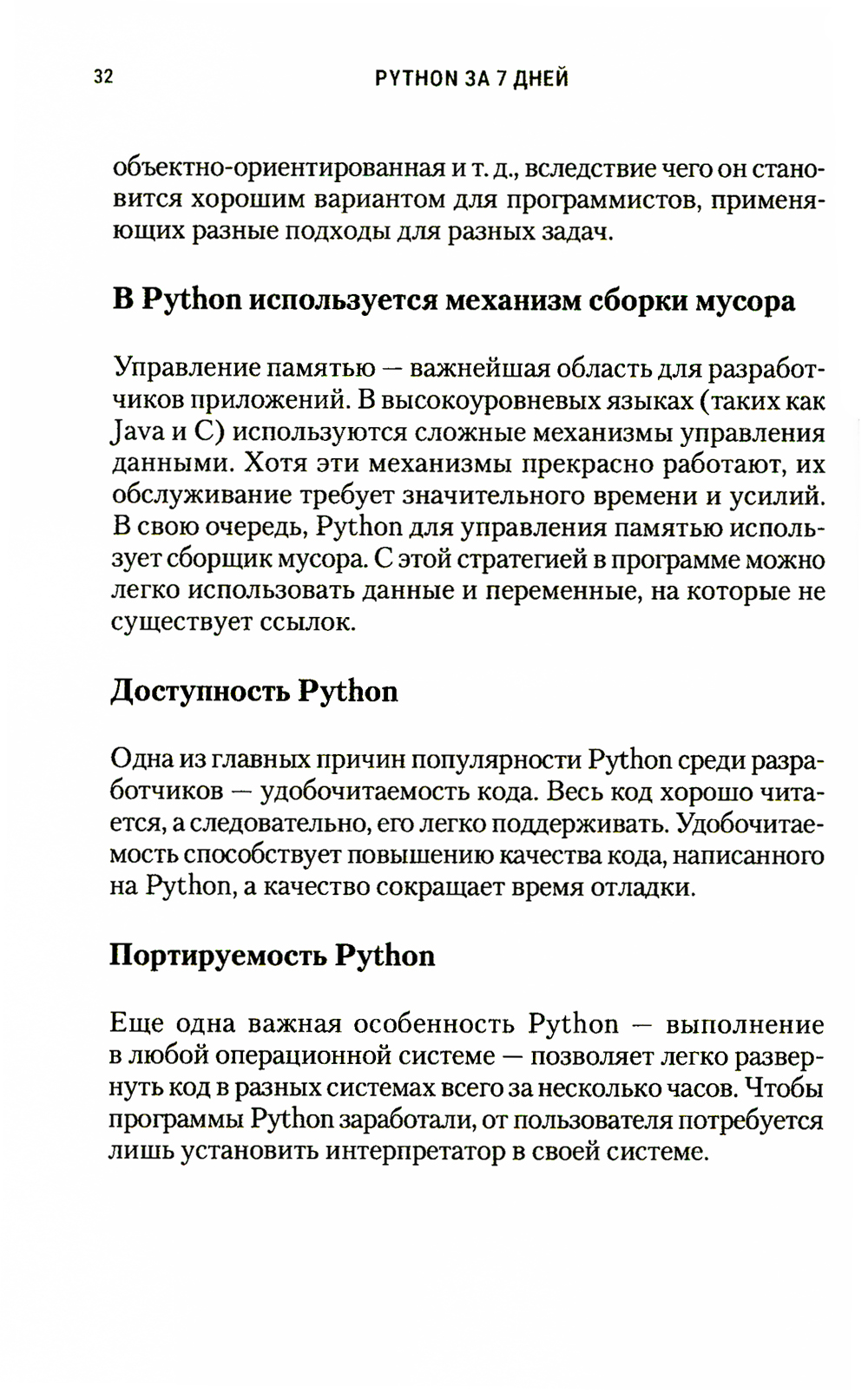 32 PYTHON ЗА 7 ДНЕЙ

объектно-ориентированная и т. д., вследствие чего он становится хорошим вариантом для программистов, применяющих разные подходы для разных задач.

В Python используется механизм сборки мусора

Управление памятью — важнейшая область для разработчиков приложений. В высокоуровневых языках (таких как Java и C) используются сложные механизмы управления данными. Хотя эти механизмы прекрасно работают, их обслуживание требует значительного времени и усилий. В свою очередь, Python для управления памятью использует сборщик мусора. С этой стратегией в программе можно легко использовать данные и переменные, на которые не существует ссылок.

Доступность Python

Одна из главных причин популярности Python среди разработчиков — удобочитаемость кода. Весь код хорошо читается, а следовательно, его легко поддерживать. Удобочитаемость способствует повышению качества кода, написанного на Python, а качество сокращает время отладки.

Портируемость Python

Еще одна важная особенность Python — выполнение в любой операционной системе — позволяет легко развернуть код в разных системах всего за несколько часов. Чтобы программы Python заработали, от пользователя потребуется лишь установить интерпретатор в своей системе.